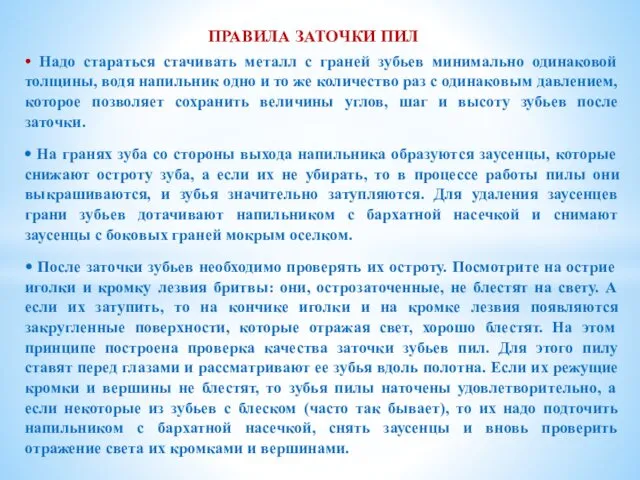 ПРАВИЛА ЗАТОЧКИ ПИЛ

• Надо стараться стачивать металл с граней зубьев минимально одинаковой толщины, водя напильник одно и то же количество раз с одинаковым давлением, которое позволяет сохранить величины углов, шаг и высоту зубьев после заточки.

• На гранях зуба со стороны выхода напильника образуются заусенцы, которые снижают остроту зуба, а если их не убирать, то в процессе работы пилы они выкрашиваются, и зубья значительно затупляются. Для удаления заусенцев грани зубьев дотачивают напильником с бархатной насечкой и снимают заусенцы с боковых граней мокрым оселком.

• После заточки зубьев необходимо проверять их остроту. Посмотрите на острие иголки и кромку лезвия бритвы: они, острозаточенные, не блестят на свету. А если их затупить, то на кончике иголки и на кромке лезвия появляются закругленные поверхности, которые отражая свет, хорошо блестят. На этом принципе построена проверка качества заточки зубьев пил. Для этого пилу ставят перед глазами и рассматривают ее зубья вдоль полотна. Если их режущие кромки и вершины не блестят, то зубья пилы наточены удовлетворительно, а если некоторые из зубьев с блеском (часто так бывает), то их надо подточить напильником с бархатной насечкой, снять заусенцы и вновь проверить отражение света их кромками и вершинами.